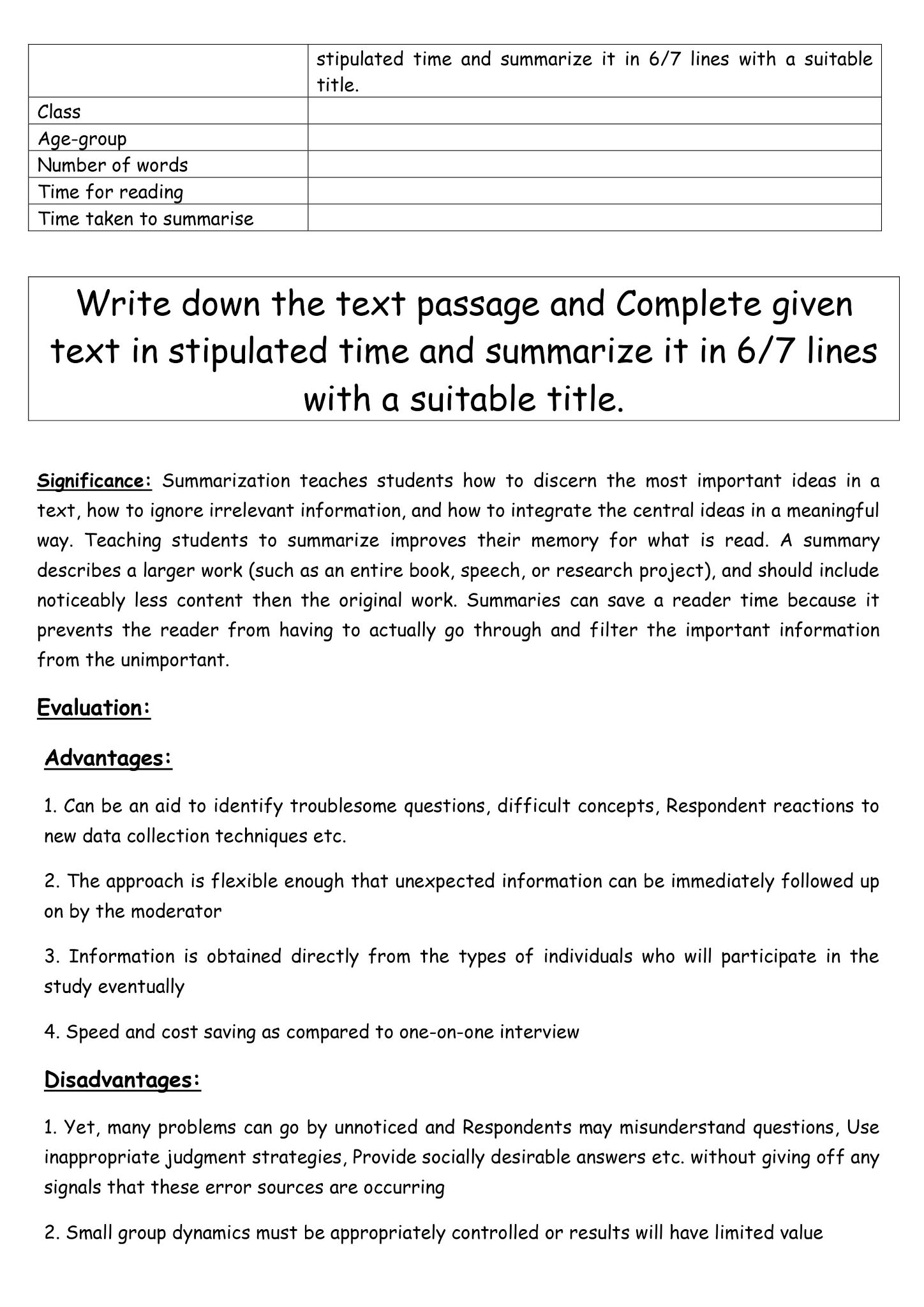 | | stipulated time and summarize it in 6/7 lines with a suitable title. |
|---|---|
| Class | |
| Age-group | |
| Number of words | |
| Time for reading | |
| Time taken to summarise | |

Write down the text passage and Complete given text in stipulated time and summarize it in 6/7 lines with a suitable title.

Significance: Summarization teaches students how to discern the most important ideas in a text, how to ignore irrelevant information, and how to integrate the central ideas in a meaningful way. Teaching students to summarize improves their memory for what is read. A summary describes a larger work (such as an entire book, speech, or research project), and should include noticeably less content then the original work. Summaries can save a reader time because it prevents the reader from having to actually go through and filter the important information from the unimportant.

Evaluation:

Advantages:

1. Can be an aid to identify troublesome questions, difficult concepts, Respondent reactions to new data collection techniques etc.

2. The approach is flexible enough that unexpected information can be immediately followed up on by the moderator

3. Information is obtained directly from the types of individuals who will participate in the study eventually

4. Speed and cost saving as compared to one-on-one interview

Disadvantages:

1. Yet, many problems can go by unnoticed and Respondents may misunderstand questions, Use inappropriate judgment strategies, Provide socially desirable answers etc. without giving off any signals that these error sources are occurring

2. Small group dynamics must be appropriately controlled or results will have limited value